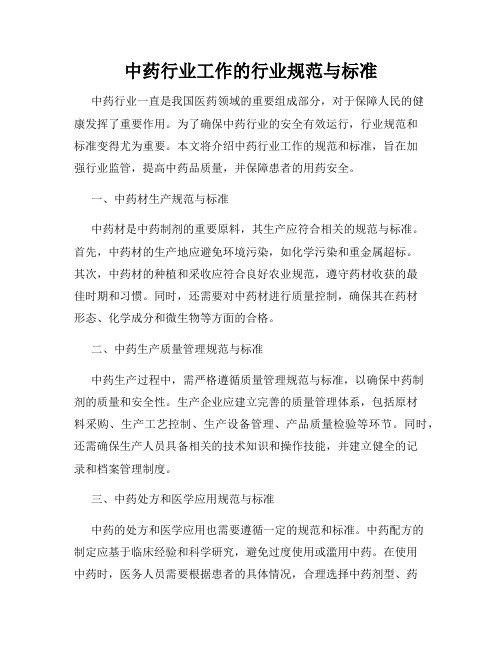 中药行业工作的行业规范与标准

中药行业一直是我国医药领域的重要组成部分，对于保障人民的健康发挥了重要作用。为了确保中药行业的安全有效运行，行业规范和标准变得尤为重要。本文将介绍中药行业工作的规范和标准，旨在加强行业监管，提高中药品质量，并保障患者的用药安全。

一、中药材生产规范与标准

中药材是中药制剂的重要原料，其生产应符合相关的规范与标准。首先，中药材的生产地应避免环境污染，如化学污染和重金属超标。其次，中药材的种植和采收应符合良好农业规范，遵守药材收获的最佳时期和习惯。同时，还需要对中药材进行质量控制，确保其在药材形态、化学成分和微生物等方面的合格。

二、中药生产质量管理规范与标准

中药生产过程中，需严格遵循质量管理规范与标准，以确保中药制剂的质量和安全性。生产企业应建立完善的质量管理体系，包括原材料采购、生产工艺控制、生产设备管理、产品质量检验等环节。同时，还需确保生产人员具备相关的技术知识和操作技能，并建立健全的记录和档案管理制度。

三、中药处方和医学应用规范与标准

中药的处方和医学应用也需要遵循一定的规范和标准。中药配方的制定应基于临床经验和科学研究，避免过度使用或滥用中药。在使用中药时，医务人员需要根据患者的具体情况，合理选择中药剂型、药